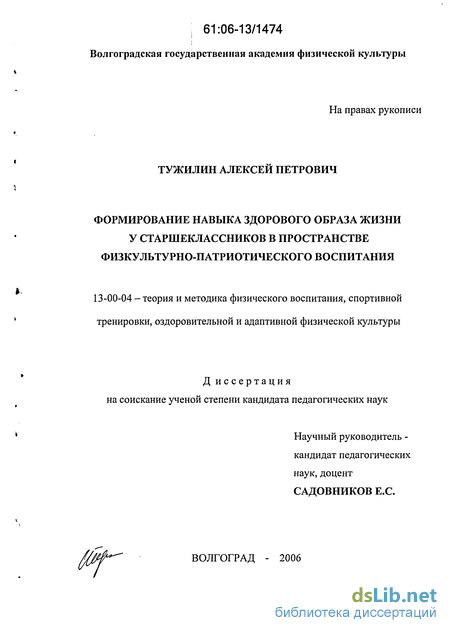 61:06-13/1474

Волгоградская государственная академия физической культуры

На правах рукописи

ТУЖИЛИН АЛЕКСЕЙ ПЕТРОВИЧ

ФОРМИРОВАНИЕ НАВЫКА ЗДОРОВОГО ОБРАЗА ЖИЗНИ У СТАРШЕКЛАССНИКОВ В ПРОСТРАНСТВЕ ФИЗКУЛЬТУРНО-ПАТРИОТИЧЕСКОГО ВОСПИТАНИЯ

13-00-04 – теория и методика физического воспитания, спортивной тренировки, оздоровительной и адаптивной физической культуры

Диссертация
на соискание ученой степени кандидата педагогических наук

Научный руководитель - кандидат педагогических наук, доцент
САДОВНИКОВ Е.С.

ВОЛГОГРАД - 2006

dsLib.net
библиотека диссертаций